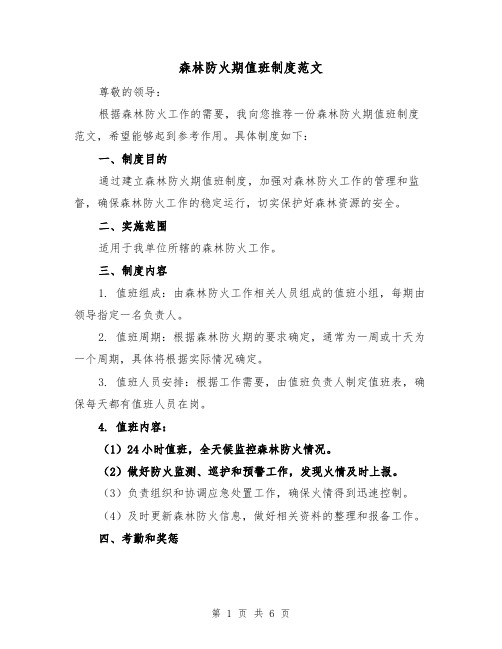 森林防火期值班制度范文

尊敬的领导：

根据森林防火工作的需要，我向您推荐一份森林防火期值班制度范文，希望能够起到参考作用。具体制度如下：

一、制度目的

通过建立森林防火期值班制度，加强对森林防火工作的管理和监督，确保森林防火工作的稳定运行，切实保护好森林资源的安全。

二、实施范围

适用于我单位所辖的森林防火工作。

三、制度内容

1. 值班组成：由森林防火工作相关人员组成的值班小组，每期由领导指定一名负责人。

2. 值班周期：根据森林防火期的要求确定，通常为一周或十天为一个周期，具体将根据实际情况确定。

3. 值班人员安排：根据工作需要，由值班负责人制定值班表，确保每天都有值班人员在岗。

4. 值班内容：

（1）24小时值班，全天候监控森林防火情况。

（2）做好防火监测、巡护和预警工作，发现火情及时上报。

（3）负责组织和协调应急处置工作，确保火情得到迅速控制。

（4）及时更新森林防火信息，做好相关资料的整理和报备工作。

四、考勤和奖惩

第 1 页 共 6 页